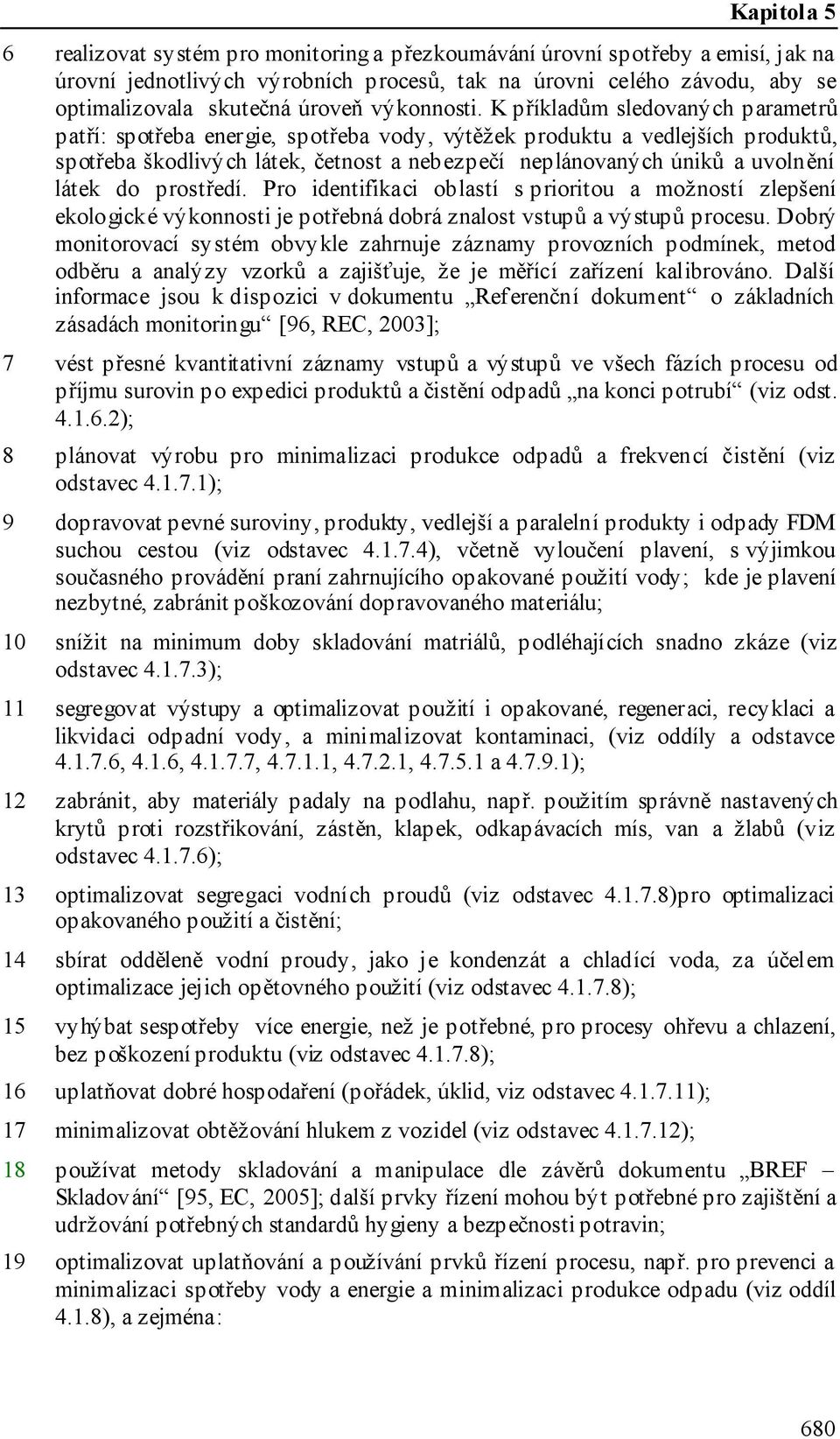 Kapitola 5

6 realizovat systém pro monitoring a přezkoumávání úrovní spotřeby a emisí, jak na úrovní jednotlivých výrobních procesů, tak na úrovni celého závodu, aby se optimalizovala skutečná úroveň výkonnosti. K příkladům sledovaných parametrů patří: spotřeba energie, spotřeba vody, výtěžek produktu a vedlejších produktů, spotřeba škodlivých látek, četnost a nebezpečí neplánovaných úniků a uvolnění látek do prostředí. Pro identifikaci oblastí s prioritou a možností zlepšení ekologické výkonnosti je potřebná dobrá znalost vstupů a výstupů procesu. Dobrý monitorovací systém obvykle zahrnuje záznamy provozních podmínek, metod odběru a analýzy vzorků a zajišťuje, že je měřící zařízení kalibrováno. Další informace jsou k dispozici v dokumentu „Referenční dokument“ o základních zásadách monitoringu“ [96, REC, 2003];

7 vést přesné kvantitativní záznamy vstupů a výstupů ve všech fázích procesu od příjmu surovin po expedici produktů a čistění odpadů „na konci potrubí“ (viz odst. 4.1.6.2);

8 plánovat výrobu pro minimalizaci produkce odpadů a frekvencí čistění (viz odstavec 4.1.7.1);

9 dopravovat pevné suroviny, produkty, vedlejší a paralelní produkty i odpady FDM suchou cestou (viz odstavec 4.1.7.4), včetně vyloučení plavení, s výjimkou současného provádění praní zahrnujícího opakované použití vody; kde je plavení nezbytné, zabránit poškozování dopravovaného materiálu;

10 snížit na minimum doby skladování matriálů, podléhajících snadno zkáze (viz odstavec 4.1.7.3);

11 segregovat výstupy a optimalizovat použití i opakované, regeneraci, recyklaci a likvidaci odpadní vody, a minimalizovat kontaminaci, (viz oddíly a odstavce 4.1.7.6, 4.1.6, 4.1.7.7, 4.7.1.1, 4.7.2.1, 4.7.5.1 a 4.7.9.1);

12 zabránit, aby materiály padaly na podlahu, např. použitím správně nastavených krytů proti rozstřikování, zástěn, klapek, odkapávacích mís, van a žlabů (viz odstavec 4.1.7.6);

13 optimalizovat segregaci vodních proudů (viz odstavec 4.1.7.8)pro optimalizaci opakovaného použití a čistění;

14 sbírat odděleně vodní proudy, jako je kondenzát a chladící voda, za účelem optimalizace jejich opětovného použití (viz odstavec 4.1.7.8);

15 vyhýbat sespotřeby více energie, než je potřebné, pro procesy ohřevu a chlazení, bez poškození produktu (viz odstavec 4.1.7.8);

16 uplatňovat dobré hospodaření (pořádek, úklid, viz odstavec 4.1.7.11);

17 minimalizovat obtěžování hlukem z vozidel (viz odstavec 4.1.7.12);

18 používat metody skladování a manipulace dle závěrů dokumentu „BREF – Skladování“ [95, EC, 2005]; další prvky řízení mohou být potřebné pro zajištění a udržování potřebných standardů hygieny a bezpečnosti potravin;

19 optimalizovat uplatňování a používání prvků řízení procesu, např. pro prevenci a minimalizaci spotřeby vody a energie a minimalizaci produkce odpadu (viz oddíl 4.1.8), a zejména:

680